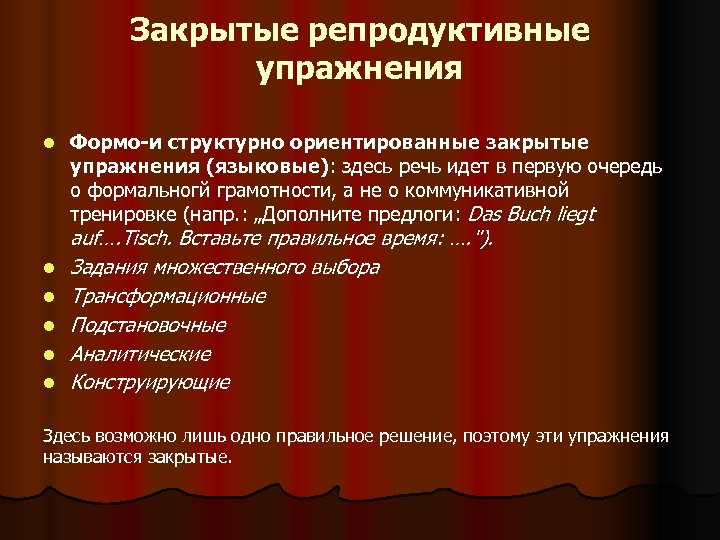 Закрытые репродуктивные упражнения

- Формо-и структурно ориентированные закрытые упражнения (языковые): здесь речь идет в первую очередь о формальногй грамотности, а не о коммуникативной тренировке (напр.: „Дополните предлоги: Das Buch liegt auf….Tisch. Вставьте правильное время: ….").
- Задания множественного выбора
- Трансформационные
- Подстановочные
- Аналитические
- Конструирующие

Здесь возможно лишь одно правильное решение, поэтому эти упражнения называются закрытые.